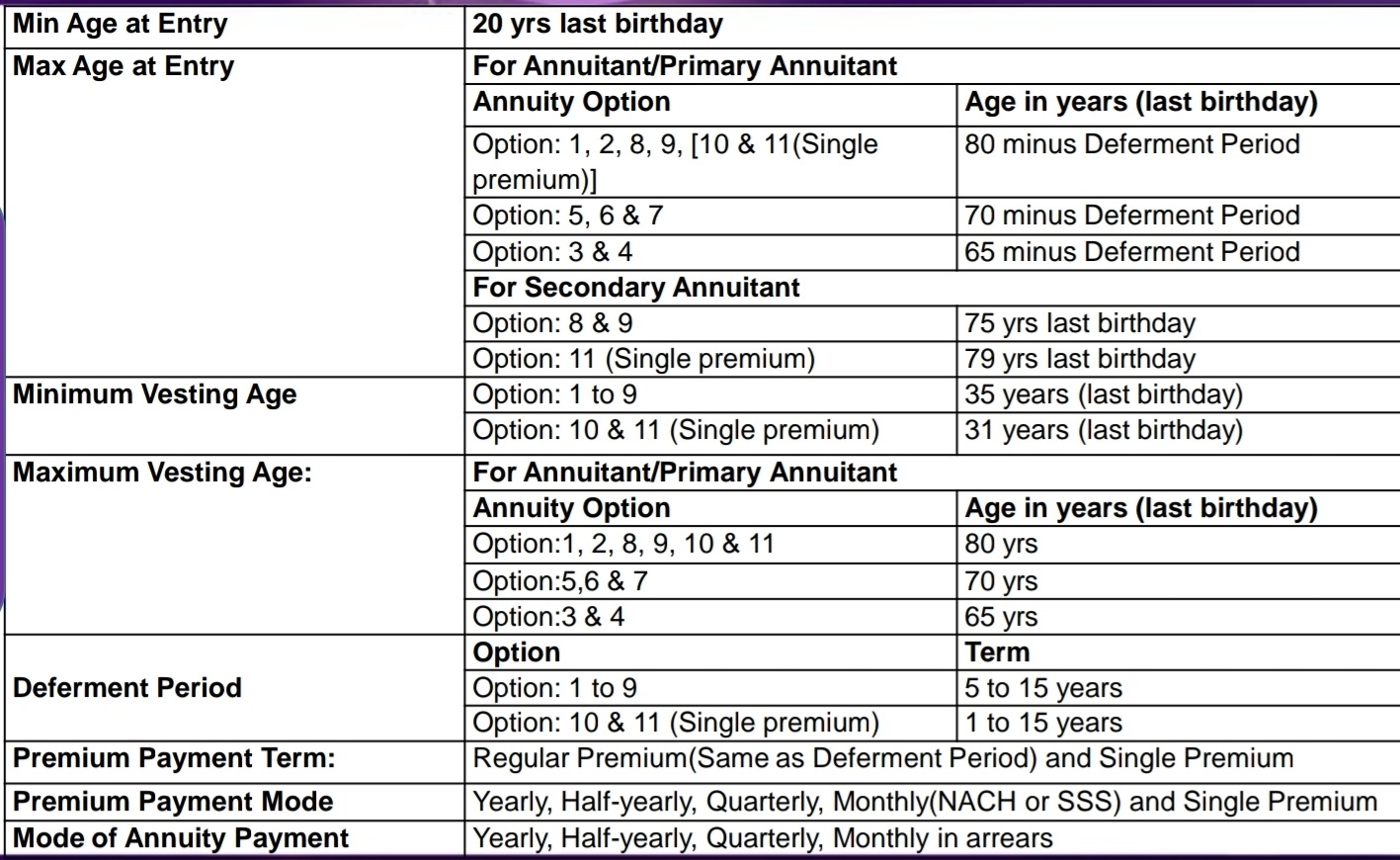 | Min Age at Entry | 20 yrs last birthday | |
|---|---|---|
| Max Age at Entry | For Annuitant/Primary Annuitant | |
| | Annuity Option | Age in years (last birthday) |
| | Option: 1, 2, 8, 9, [10 & 11(Single premium)] | 80 minus Deferment Period |
| | Option: 5, 6 & 7 | 70 minus Deferment Period |
| | Option: 3 & 4 | 65 minus Deferment Period |
| | For Secondary Annuitant | |
| | Option: 8 & 9 | 75 yrs last birthday |
| | Option: 11 (Single premium) | 79 yrs last birthday |
| Minimum Vesting Age | Option: 1 to 9 | 35 years (last birthday) |
| | Option: 10 & 11 (Single premium) | 31 years (last birthday) |
| Maximum Vesting Age: | For Annuitant/Primary Annuitant | |
| | Annuity Option | Age in years (last birthday) |
| | Option:1, 2, 8, 9, 10 & 11 | 80 yrs |
| | Option:5,6 & 7 | 70 yrs |
| | Option:3 & 4 | 65 yrs |
| Deferment Period | Option | Term |
| | Option: 1 to 9 | 5 to 15 years |
| | Option: 10 & 11 (Single premium) | 1 to 15 years |
| Premium Payment Term: | Regular Premium(Same as Deferment Period) and Single Premium | |
| Premium Payment Mode | Yearly, Half-yearly, Quarterly, Monthly(NACH or SSS) and Single Premium | |
| Mode of Annuity Payment | Yearly, Half-yearly, Quarterly, Monthly in arrears | |